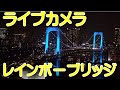 ライブカメラ

レインボーブリッジ